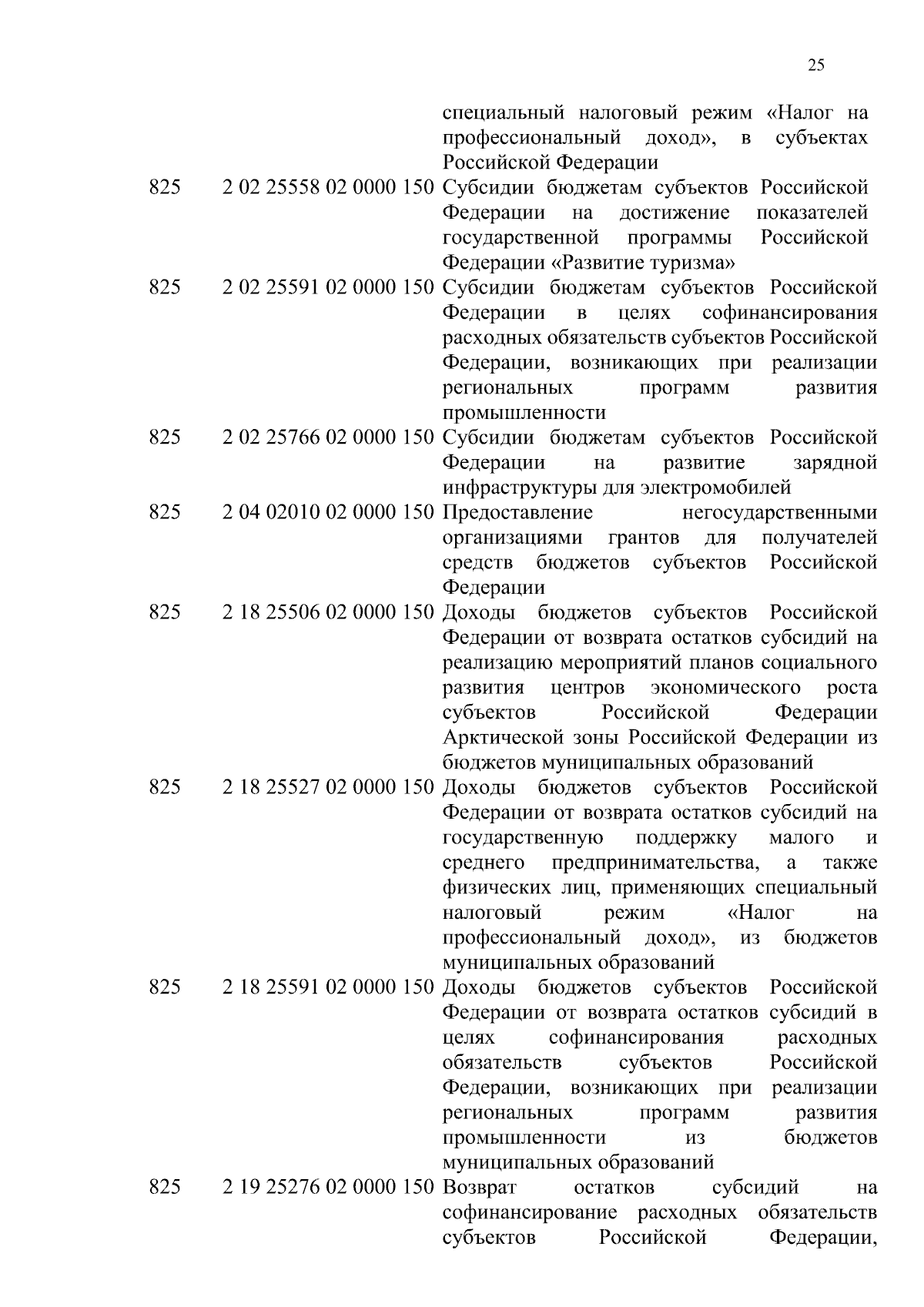 25

| | | |
|---|---|---|
| | | специальный налоговый режим «Налог на профессиональный доход», в субъектах Российской Федерации |
| 825 | 2 02 25558 02 0000 150 | Субсидии бюджетам субъектов Российской Федерации на достижение показателей государственной программы Российской Федерации «Развитие туризма» |
| 825 | 2 02 25591 02 0000 150 | Субсидии бюджетам субъектов Российской Федерации в целях софинансирования расходных обязательств субъектов Российской Федерации, возникающих при реализации региональных программ развития промышленности |
| 825 | 2 02 25766 02 0000 150 | Субсидии бюджетам субъектов Российской Федерации на развитие зарядной инфраструктуры для электромобилей |
| 825 | 2 04 02010 02 0000 150 | Предоставление негосударственными организациями грантов для получателей средств бюджетов субъектов Российской Федерации |
| 825 | 2 18 25506 02 0000 150 | Доходы бюджетов субъектов Российской Федерации от возврата остатков субсидий на реализацию мероприятий планов социального развития центров экономического роста субъектов Российской Федерации Арктической зоны Российской Федерации из бюджетов муниципальных образований |
| 825 | 2 18 25527 02 0000 150 | Доходы бюджетов субъектов Российской Федерации от возврата остатков субсидий на государственную поддержку малого и среднего предпринимательства, а также физических лиц, применяющих специальный налоговый режим «Налог на профессиональный доход», из бюджетов муниципальных образований |
| 825 | 2 18 25591 02 0000 150 | Доходы бюджетов субъектов Российской Федерации от возврата остатков субсидий в целях софинансирования расходных обязательств субъектов Российской Федерации, возникающих при реализации региональных программ развития промышленности из бюджетов муниципальных образований |
| 825 | 2 19 25276 02 0000 150 | Возврат остатков субсидий на софинансирование расходных обязательств субъектов Российской Федерации, |